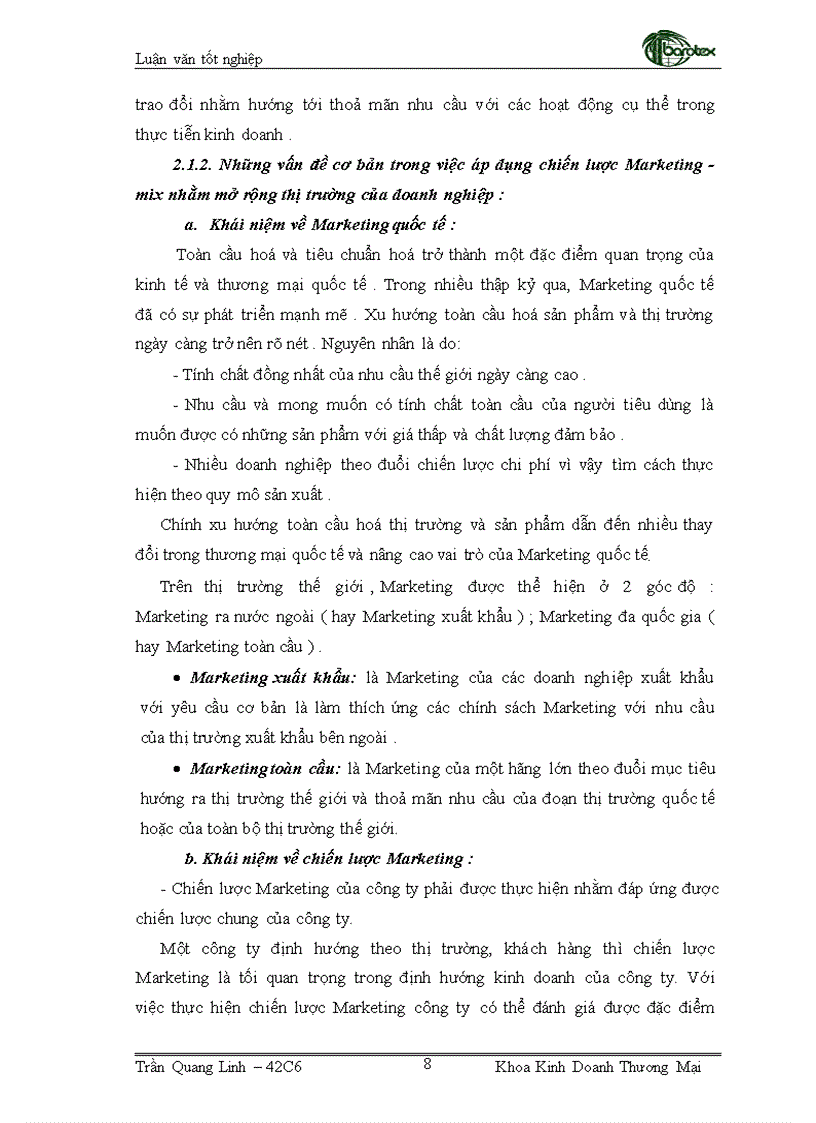 Luận văn tốt nghiệp

barotex

trao đổi nhằm hướng tới thoả mãn nhu cầu với các hoạt động cụ thể trong thực tiễn kinh doanh .

2.1.2. Những vấn đề cơ bản trong việc áp dụng chiến lược Marketing - mix nhằm mở rộng thị trường của doanh nghiệp :

a. Khái niệm về Marketing quốc tế :

Toàn cầu hoá và tiêu chuẩn hoá trở thành một đặc điểm quan trọng của kinh tế và thương mại quốc tế . Trong nhiều thập kỷ qua, Marketing quốc tế đã có sự phát triển mạnh mẽ . Xu hướng toàn cầu hoá sản phẩm và thị trường ngày càng trở nên rõ nét . Nguyên nhân là do:

- Tính chất đồng nhất của nhu cầu thế giới ngày càng cao .

- Nhu cầu và mong muốn có tính chất toàn cầu của người tiêu dùng là muốn được có những sản phẩm với giá thấp và chất lượng đảm bảo .

- Nhiều doanh nghiệp theo đuổi chiến lược chi phí vì vậy tìm cách thực hiện theo quy mô sản xuất .

Chính xu hướng toàn cầu hoá thị trường và sản phẩm dẫn đến nhiều thay đổi trong thương mại quốc tế và nâng cao vai trò của Marketing quốc tế.

Trên thị trường thế giới , Marketing được thể hiện ở 2 góc độ : Marketing ra nước ngoài ( hay Marketing xuất khẩu ) ; Marketing đa quốc gia ( hay Marketing toàn cầu ) .

• Marketing xuất khẩu: là Marketing của các doanh nghiệp xuất khẩu với yêu cầu cơ bản là làm thích ứng các chính sách Marketing với nhu cầu của thị trường xuất khẩu bên ngoài .

• Marketing toàn cầu: là Marketing của một hãng lớn theo đuổi mục tiêu hướng ra thị trường thế giới và thoả mãn nhu cầu của đoạn thị trường quốc tế hoặc của toàn bộ thị trường thế giới.

b. Khái niệm về chiến lược Marketing :

- Chiến lược Marketing của công ty phải được thực hiện nhằm đáp ứng được chiến lược chung của công ty.

Một công ty định hướng theo thị trường, khách hàng thì chiến lược Marketing là tối quan trọng trong định hướng kinh doanh của công ty. Với việc thực hiện chiến lược Marketing công ty có thể đánh giá được đặc điểm

Trần Quang Linh – 42C6    8    Khoa Kinh Doanh Thương Mại